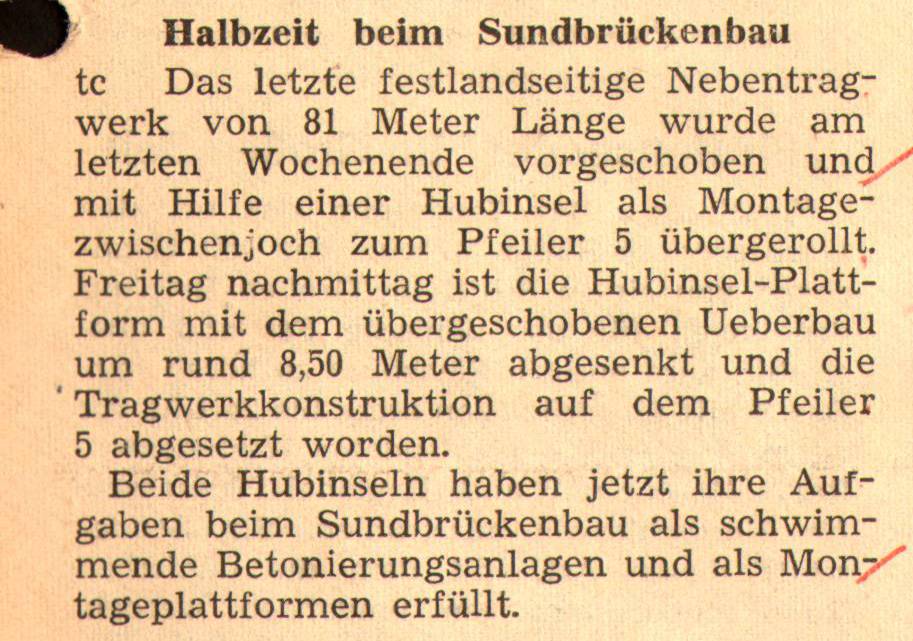 Halbzeit beim Sundbrückenbau

tc Das letzte festlandseitige Nebentragwerk von 81 Meter Länge wurde am letzten Wochenende vorgeschoben und mit Hilfe einer Hubinsel als Montagezwischenjoch zum Pfeiler 5 übergerollt. Freitag nachmittag ist die Hubinsel-Plattform mit dem übergeschobenen Ueberbau um rund 8,50 Meter abgesenkt und die Tragwerkkonstruktion auf dem Pfeiler 5 abgesetzt worden.

Beide Hubinseln haben jetzt ihre Aufgaben beim Sundbrückenbau als schwimmende Betonierungsanlagen und als Montageplattformen erfüllt.